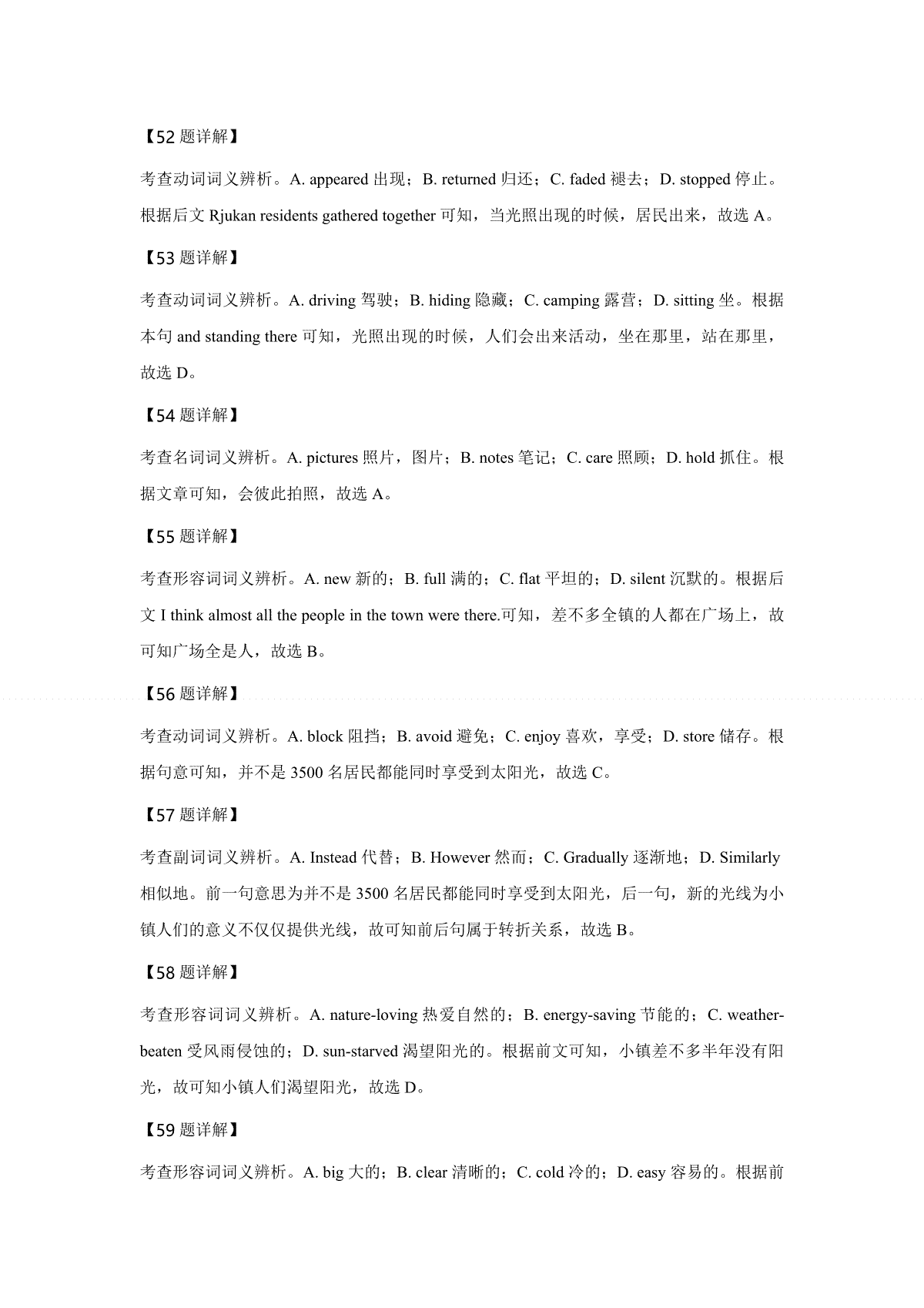 【52 题详解】

考查动词词义辨析。A. appeared 出现；B. returned 归还；C. faded 褪去；D. stopped 停止。根据后文 Rjukan residents gathered together 可知，当光照出现的时候，居民出来，故选 A。

【53 题详解】

考查动词词义辨析。A. driving 驾驶；B. hiding 隐藏；C. camping 露营；D. sitting 坐。根据本句 and standing there 可知，光照出现的时候，人们会出来活动，坐在那里，站在那里，故选 D。

【54 题详解】

考查名词词义辨析。A. pictures 照片，图片；B. notes 笔记；C. care 照顾；D. hold 抓住。根据文章可知，会彼此拍照，故选 A。

【55 题详解】

考查形容词词义辨析。A. new 新的；B. full 满的；C. flat 平坦的；D. silent 沉默的。根据后文 I think almost all the people in the town were there.可知，差不多全镇的人都在广场上，故可知广场全是人，故选 B。

【56 题详解】

考查动词词义辨析。A. block 阻挡；B. avoid 避免；C. enjoy 喜欢，享受；D. store 储存。根据句意可知，并不是 3500 名居民都能同时享受到太阳光，故选 C。

【57 题详解】

考查副词词义辨析。A. Instead 代替；B. However 然而；C. Gradually 逐渐地；D. Similarly 相似地。前一句意思为并不是 3500 名居民都能同时享受到太阳光，后一句，新的光线为小镇人们的意义不仅仅提供光线，故可知前后句属于转折关系，故选 B。

【58 题详解】

考查形容词词义辨析。A. nature-loving 热爱自然的；B. energy-saving 节能的；C. weather-beaten 受风雨侵蚀的；D. sun-starved 渴望阳光的。根据前文可知，小镇差不多半年没有阳光，故可知小镇人们渴望阳光，故选 D。

【59 题详解】

考查形容词词义辨析。A. big 大的；B. clear 清晰的；C. cold 冷的；D. easy 容易的。根据前